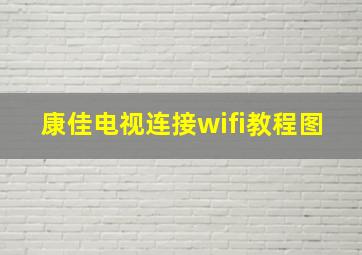 康佳电视连接wifi教程图